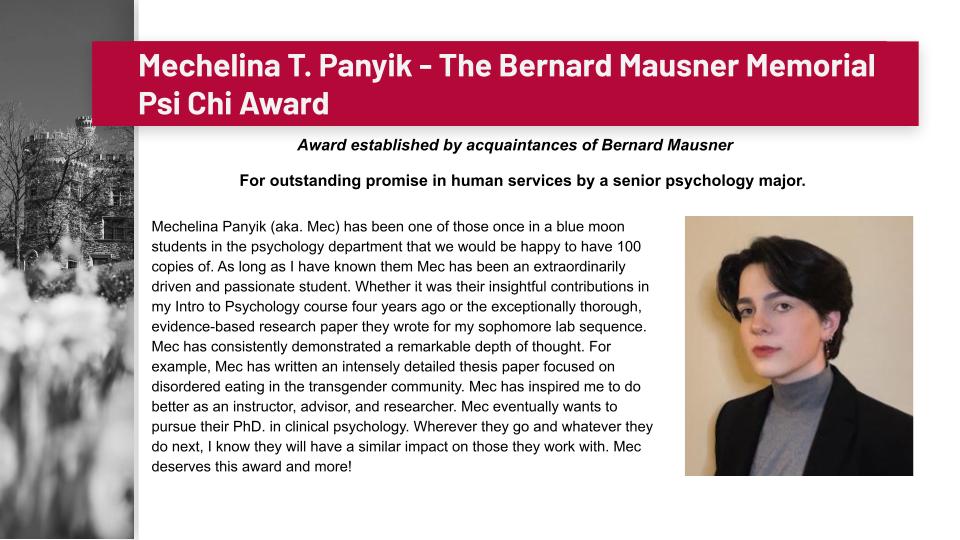 Mechelina T. Panyik - The Bernard Mausner Memorial Psi Chi Award

Award established by acquaintances of Bernard Mausner

For outstanding promise in human services by a senior psychology major.

Mechelina Panyik (aka. Mec) has been one of those once in a blue moon students in the psychology department that we would be happy to have 100 copies of. As long as I have known them Mec has been an extraordinarily driven and passionate student. Whether it was their insightful contributions in my Intro to Psychology course four years ago or the exceptionally thorough, evidence-based research paper they wrote for my sophomore lab sequence. Mec has consistently demonstrated a remarkable depth of thought. For example, Mec has written an intensely detailed thesis paper focused on disordered eating in the transgender community. Mec has inspired me to do better as an instructor, advisor, and researcher. Mec eventually wants to pursue their PhD. in clinical psychology. Wherever they go and whatever they do next, I know they will have a similar impact on those they work with. Mec deserves this award and more!